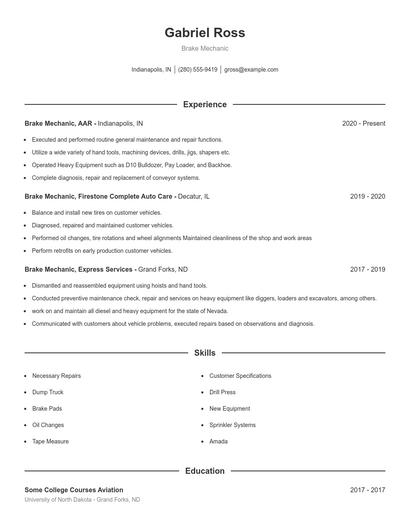 Gabriel Ross
Brake Mechanic

Indianapolis, IN | (280) 555-9419 | gross@example.com

Experience

Brake Mechanic, AAR - Indianapolis, IN 2020 - Present

- Executed and performed routine general maintenance and repair functions.
- Utilize a wide variety of hand tools, machining devices, drills, jigs, shapers etc.
- Operated Heavy Equipment such as D10 Bulldozer, Pay Loader, and Backhoe.
- Complete diagnosis, repair and replacement of conveyor systems.

Brake Mechanic, Firestone Complete Auto Care - Decatur, IL 2019 - 2020

- Balance and install new tires on customer vehicles.
- Diagnosed, repaired and maintained customer vehicles.
- Performed oil changes, tire rotations and wheel alignments Maintained cleanliness of the shop and work areas
- Perform retrofits on early production customer vehicles.

Brake Mechanic, Express Services - Grand Forks, ND 2017 - 2019

- Dismantled and reassembled equipment using hoists and hand tools.
- Conducted preventive maintenance check, repair and services on heavy equipment like diggers, loaders and excavators, among others.
- work on and maintain all diesel and heavy equipment for the state of Nevada.
- Communicated with customers about vehicle problems, executed repairs based on observations and diagnosis.

Skills

- Necessary Repairs
- Dump Truck
- Brake Pads
- Oil Changes
- Tape Measure

- Customer Specifications
- Drill Press
- New Equipment
- Sprinkler Systems
- Amada

Education

Some College Courses Aviation 2017 - 2017
University of North Dakota - Grand Forks, ND